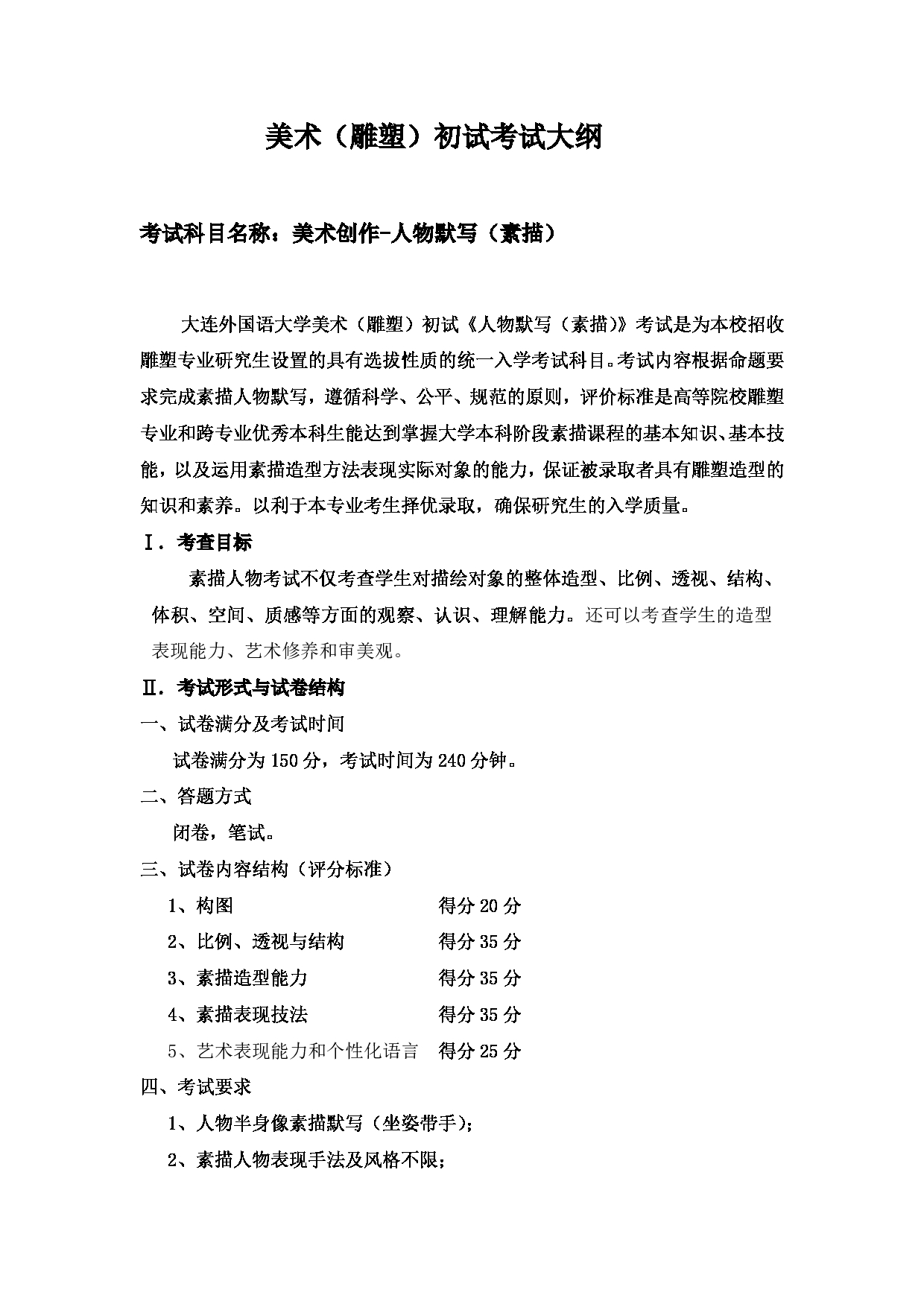 美术（雕塑）初试考试大纲

考试科目名称：美术创作-人物默写（素描）

大连外国语大学美术（雕塑）初试《人物默写（素描）》考试是为本校招收雕塑专业研究生设置的具有选拔性质的统一入学考试科目。考试内容根据命题要求完成素描人物默写，遵循科学、公平、规范的原则，评价标准是高等院校雕塑专业和跨专业优秀本科生能达到掌握大学本科阶段素描课程的基本知识、基本技能，以及运用素描造型方法表现实际对象的能力，保证被录取者具有雕塑造型的知识和素养。以利于本专业考生择优录取，确保研究生的入学质量。

Ⅰ．考查目标

素描人物考试不仅考查学生对描绘对象的整体造型、比例、透视、结构、体积、空间、质感等方面的观察、认识、理解能力。还可以考查学生的造型表现能力、艺术修养和审美观。

Ⅱ．考试形式与试卷结构

一、试卷满分及考试时间

试卷满分为 150 分，考试时间为 240 分钟。

二、答题方式

闭卷，笔试。

三、试卷内容结构（评分标准）

1、构图　　得分 20 分

2、比例、透视与结构　　得分 35 分

3、素描造型能力　　得分 35 分

4、素描表现技法　　得分 35 分

5、艺术表现能力和个性化语言　　得分 25 分

四、考试要求

1、人物半身像素描默写（坐姿带手）；

2、素描人物表现手法及风格不限；